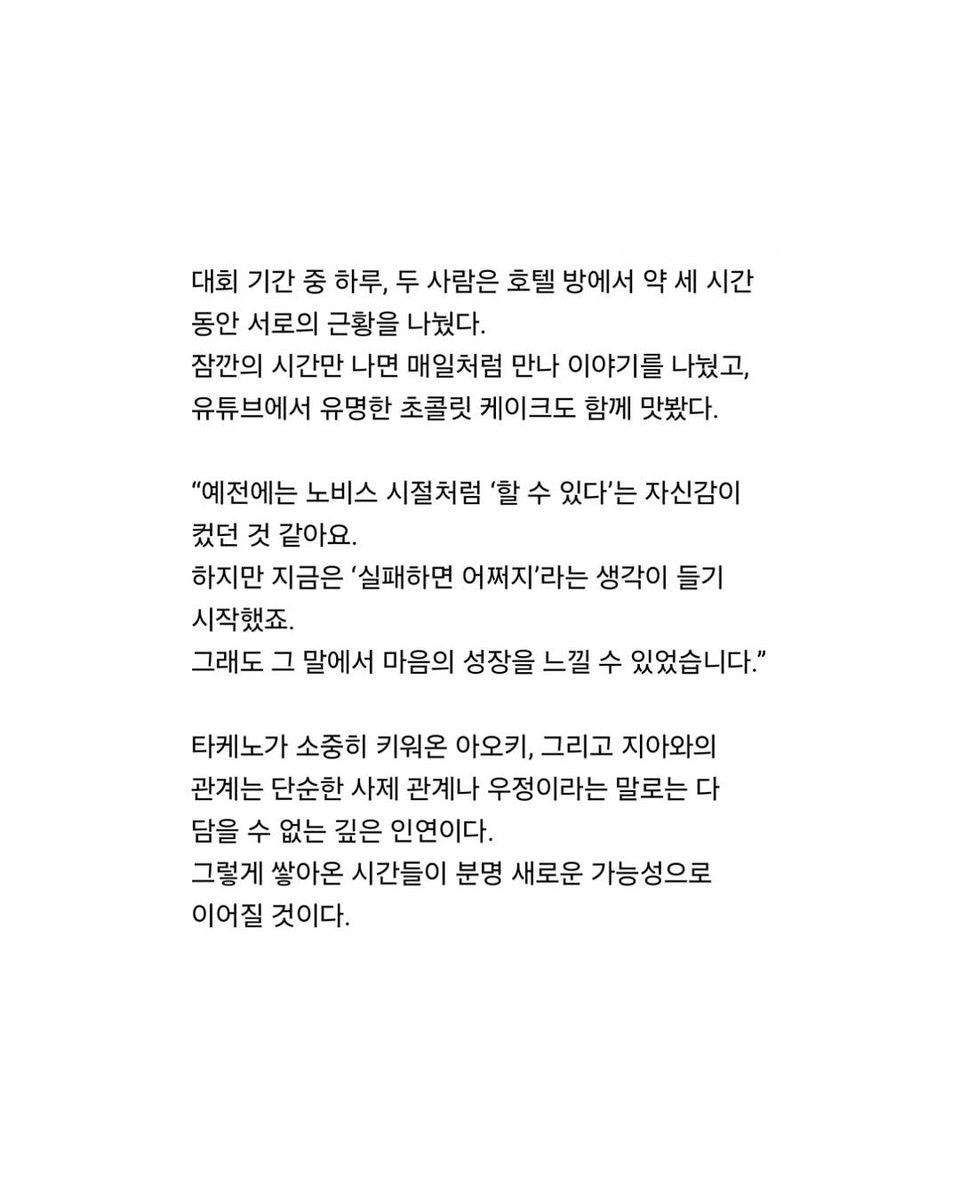 대회 기간 중 하루, 두 사람은 호텔 방에서 약 세 시간 동안 서로의 근황을 나눴다.
잠깐의 시간만 나면 매일처럼 만나 이야기를 나눴고, 유튜브에서 유명한 초콜릿 케이크도 함께 맛봤다.

“예전에는 노비스 시절처럼 ‘할 수 있다’는 자신감이 컸던 것 같아요.
하지만 지금은 ‘실패하면 어쩌지’라는 생각이 들기 시작했죠.
그래도 그 말에서 마음의 성장을 느낄 수 있었습니다.”

타케노가 소중히 키워온 아오키, 그리고 지아와의 관계는 단순한 사제 관계나 우정이라는 말로는 다 담을 수 없는 깊은 인연이다.
그렇게 쌓아온 시간들이 분명 새로운 가능성으로 이어질 것이다.